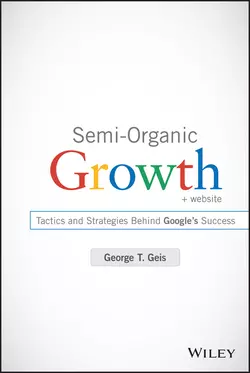 Semi-Organic
Growth
+ website

Tactics and Strategies Behind Google's Success

George T. Geis

WILEY